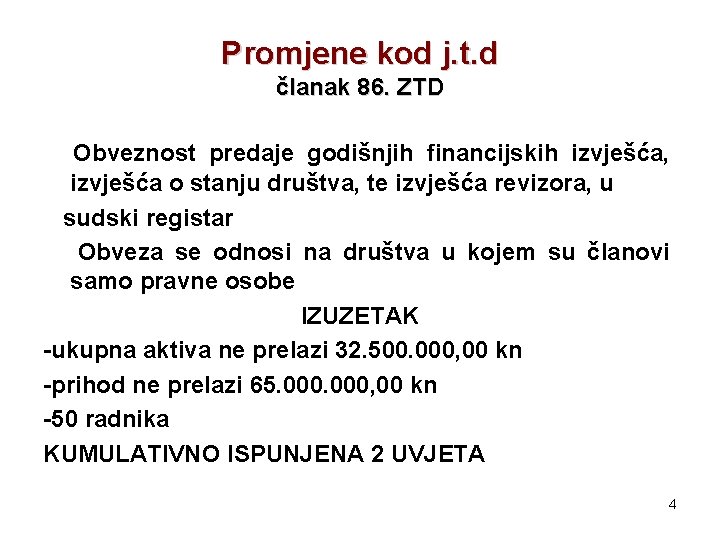 Promjene kod j.t.d
članak 86. ZTD

Obveznost predaje godišnjih financijskih izvješća, izvješća o stanju društva, te izvješća revizora, u sudski registar

Obveza se odnosi na društva u kojem su članovi samo pravne osobe

IZUZETAK

-ukupna aktiva ne prelazi 32.500.000,00 kn

-prihod ne prelazi 65.000.000,00 kn

-50 radnika

KUMULATIVNO ISPUNJENA 2 UVJETA

4